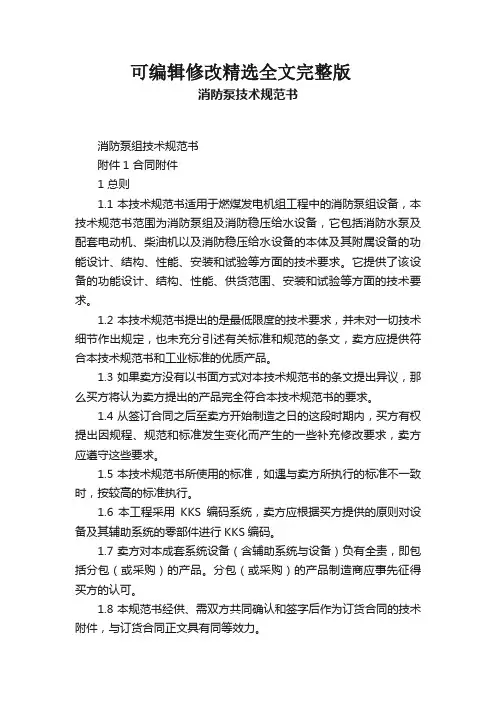 可编辑修改精选全文完整版
消防泵技术规范书

消防泵组技术规范书
附件 1 合同附件
1 总则
1.1 本技术规范书适用于燃煤发电机组工程中的消防泵组设备，本技术规范书范围为消防泵组及消防稳压给水设备，它包括消防水泵及配套电动机、柴油机以及消防稳压给水设备的本体及其附属设备的功能设计、结构、性能、安装和试验等方面的技术要求。它提供了该设备的功能设计、结构、性能、供货范围、安装和试验等方面的技术要求。
1.2 本技术规范书提出的是最低限度的技术要求，并未对一切技术细节作出规定，也未充分引述有关标准和规范的条文，卖方应提供符合本技术规范书和工业标准的优质产品。
1.3 如果卖方没有以书面方式对本技术规范书的条文提出异议，那么买方将认为卖方提出的产品完全符合本技术规范书的要求。
1.4 从签订合同之后至卖方开始制造之日的这段时期内，买方有权提出因规程、规范和标准发生变化而产生的一些补充修改要求，卖方应遵守这些要求。
1.5 本技术规范书所使用的标准，如遇与卖方所执行的标准不一致时，按较高的标准执行。
1.6 本工程采用 KKS 编码系统，卖方应根据买方提供的原则对设备及其辅助系统的零部件进行 KKS 编码。
1.7 卖方对本成套系统设备（含辅助系统与设备）负有全责，即包括分包（或采购）的产品。分包（或采购）的产品制造商应事先征得买方的认可。
1.8 本规范书经供、需双方共同确认和签字后作为订货合同的技术附件，与订货合同正文具有同等效力。